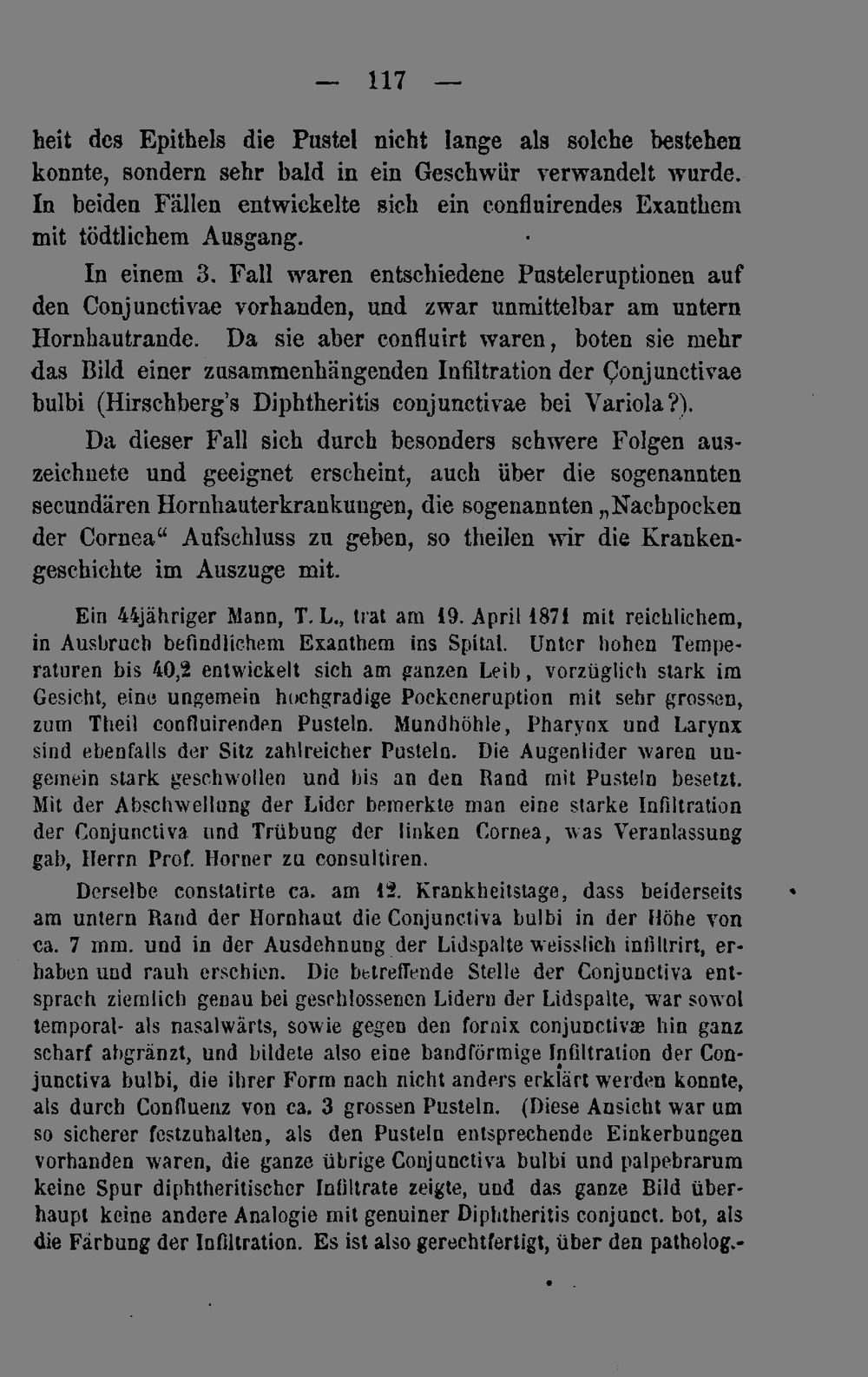 — 117 —

heit des Epithels die Pustel nicht lange als solche bestehen konnte, sondern sehr bald in ein Geschwür verwandelt wurde. In beiden Fällen entwickelte sich ein confluirendes Exanthem mit tödtlichem Ausgang.

In einem 3. Fall waren entschiedene Pusteleruptionen auf den Conjunctivae vorhanden, und zwar unmittelbar am untern Hornhautrande. Da sie aber confluirt waren, boten sie mehr das Bild einer zusammenhängenden Infiltration der Çonjunctivae bulbi (Hirschberg's Diphtheritis conjunctivae bei Variola?).

Da dieser Fall sich durch besonders schwere Folgen auszeichnete und geeignet erscheint, auch über die sogenannten secundären Hornhauterkrankungen, die sogenannten „Nachpocken der Cornea“ Aufschluss zu geben, so theilen wir die Krankengeschichte im Auszuge mit.

Ein 44jähriger Mann, T. L., trat am 19. April 1871 mit reichlichem, in Ausbruch befindlichem Exanthem ins Spital. Unter hohen Temperaturen bis 40,2 entwickelt sich am ganzen Leib, vorzüglich stark im Gesicht, eine ungemein hochgradige Pockeneruption mit sehr grossen, zum Theil confluirenden Pusteln. Mundhöhle, Pharynx und Larynx sind ebenfalls der Sitz zahlreicher Pusteln. Die Augenlider waren ungemein stark geschwollen und bis an den Rand mit Pusteln besetzt. Mit der Abschwellung der Lider bemerkte man eine starke Infiltration der Conjunctiva und Trübung der linken Cornea, was Veranlassung gab, Herrn Prof. Horner zu consultiren.

Derselbe constatirte ca. am 12. Krankheitstage, dass beiderseits am untern Rand der Hornhaut die Conjunctiva bulbi in der Höhe von ca. 7 mm. und in der Ausdehnung der Lidspalte weisslich infiltrirt, erhaben und rauh erschien. Die betreffende Stelle der Conjunctiva entsprach ziemlich genau bei geschlossenen Lidern der Lidspalte, war sowol temporal- als nasalwärts, sowie gegen den fornix conjunctivæ hin ganz scharf abgränzt, und bildete also eine bandförmige Infiltration der Conjunctiva bulbi, die ihrer Form nach nicht anders erklärt werden konnte, als durch Confluenz von ca. 3 grossen Pusteln. (Diese Ansicht war um so sicherer festzuhalten, als den Pusteln entsprechende Einkerbungen vorhanden waren, die ganze übrige Conjunctiva bulbi und palpebrarum keine Spur diphtheritischer Infiltrate zeigte, und das ganze Bild überhaupt keine andere Analogie mit genuiner Diphtheritis conjunct. bot, als die Färbung der Infiltration. Es ist also gerechtfertigt, über den patholog.-